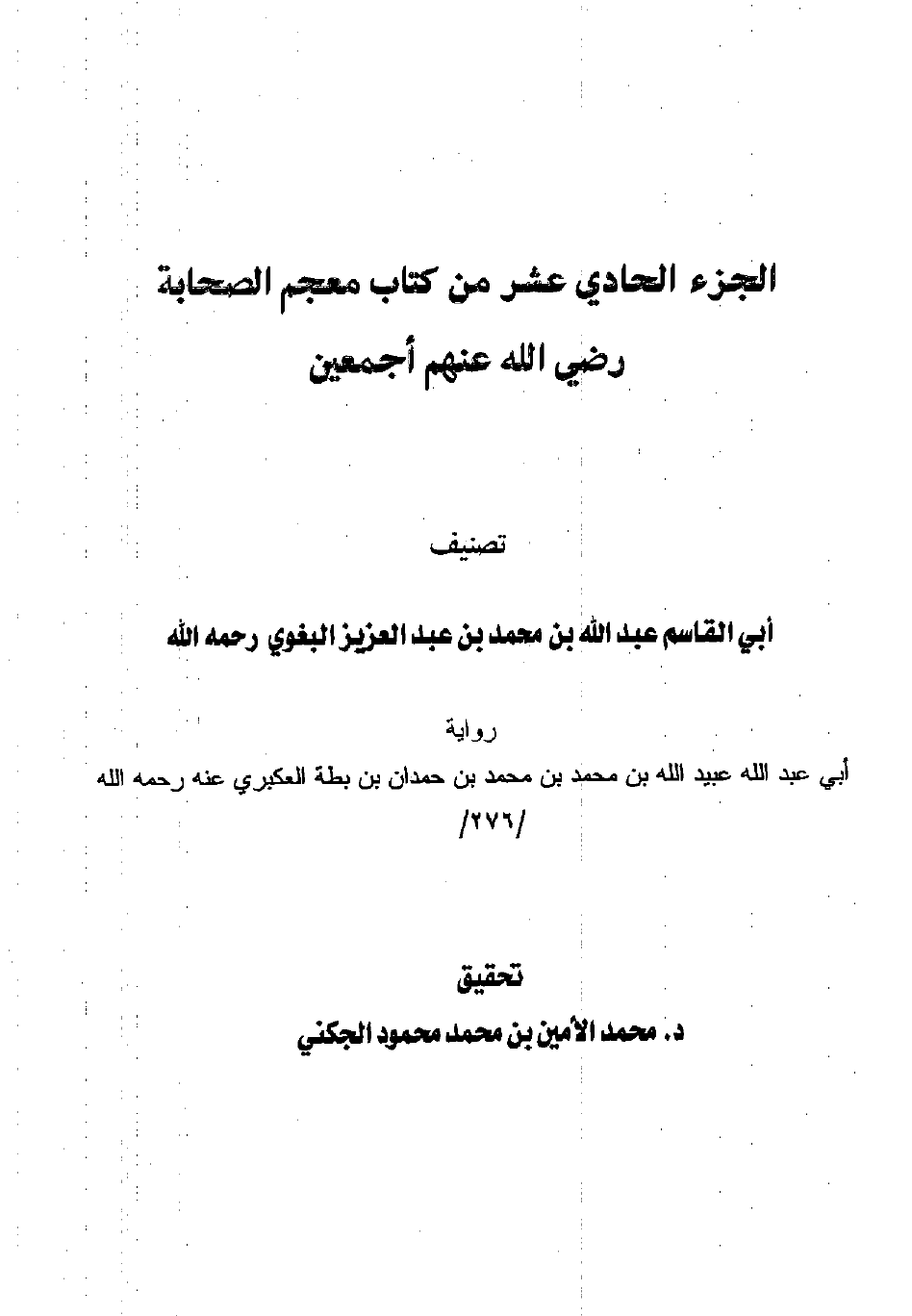 الجزء الحادي عشر من كتاب معجم الصحابة
رضي الله عنهم أجمعين

تصنيف

أبي القاسم عبد الله بن محمد بن عبد العزيز البغوي رحمه الله

رواية

أبي عبد الله عبيد الله بن محمد بن محمد بن حمدان بن بطة العكبري عنه رحمه الله

/٢٧٦/

تحقيق

د. محمد الأمين بن محمد محمود الجكني